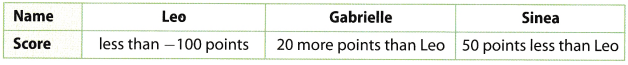 | Name | Leo | Gabrielle | Sinea |
|---|---|---|---|
| Score | less than $-100$ points | 20 more points than Leo | 50 points less than Leo |